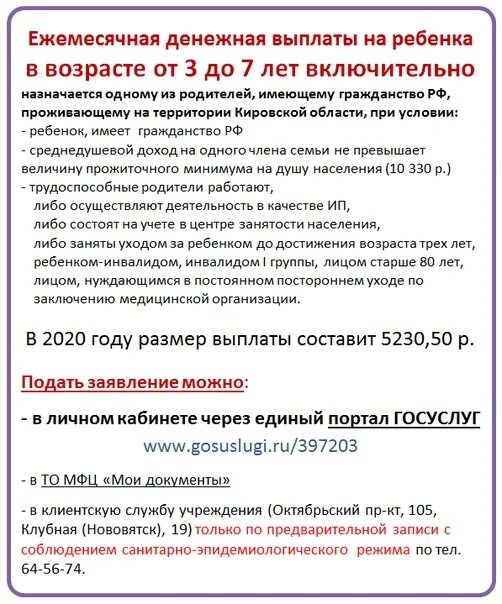 Ежемесячная денежная выплаты на ребенка в возрасте от 3 до 7 лет включительно

назначается одному из родителей, имеющему гражданство РФ, проживающему на территории Кировской области, при условии:
- ребенок, имеет гражданство РФ
- среднедушевой доход на одного члена семьи не превышает величину прожиточного минимума на душу населения (10 330 р.)
- трудоспособные родители работают,
либо осуществляют деятельность в качестве ИП,
либо состоят на учете в центре занятости населения,
либо заняты уходом за ребенком до достижения возраста трех лет, ребенком-инвалидом, инвалидом I группы, лицом старше 80 лет, лицом, нуждающимся в постоянном постороннем уходе по заключению медицинской организации.

В 2020 году размер выплаты составит 5230,50 р.

Подать заявление можно:

- в личном кабинете через единый портал ГОСУСЛУГ
www.gosuslugi.ru/397203

- в ТО МФЦ «Мои документы»

- в клиентскую службу учреждения (Октябрьский пр-кт, 105, Клубная (Нововятск), 19) только по предварительной записи с соблюдением санитарно-эпидемиологического режима по тел. 64-56-74.